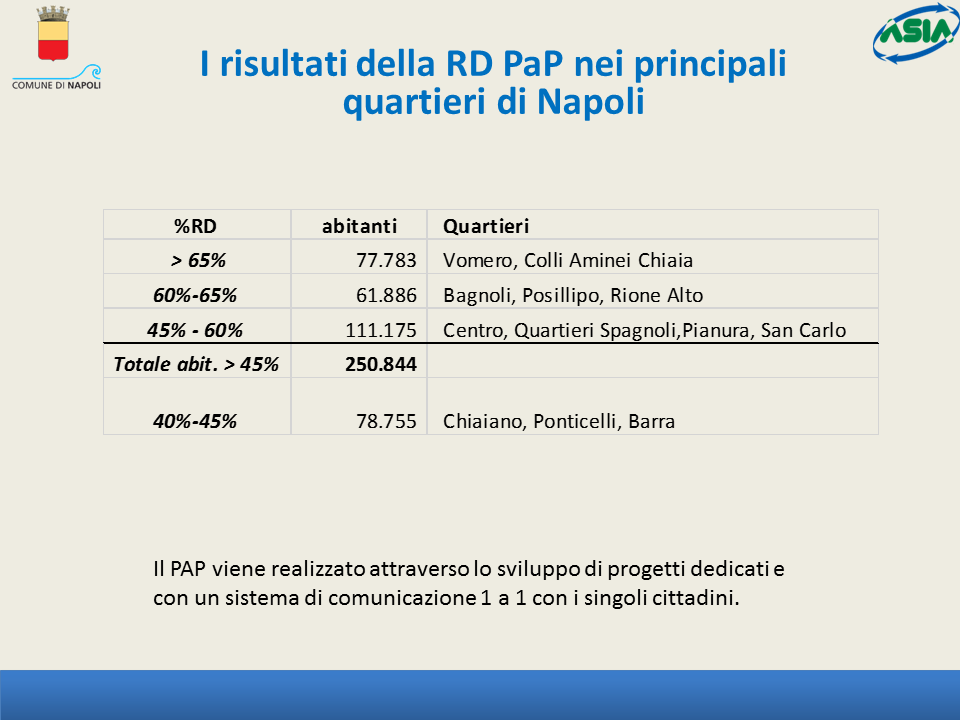 COMUNE DI NAPOLI

ASIA

I risultati della RD PaP nei principali quartieri di Napoli

| %RD | abitanti | Quartieri |
|---|---|---|
| > 65% | 77.783 | Vomero, Colli Aminei Chiaia |
| 60%-65% | 61.886 | Bagnoli, Posillipo, Rione Alto |
| 45% - 60% | 111.175 | Centro, Quartieri Spagnoli,Pianura, San Carlo |
| Totale abit. > 45% | 250.844 | |
| 40%-45% | 78.755 | Chiaiano, Ponticelli, Barra |

Il PAP viene realizzato attraverso lo sviluppo di progetti dedicati e con un sistema di comunicazione 1 a 1 con i singoli cittadini.